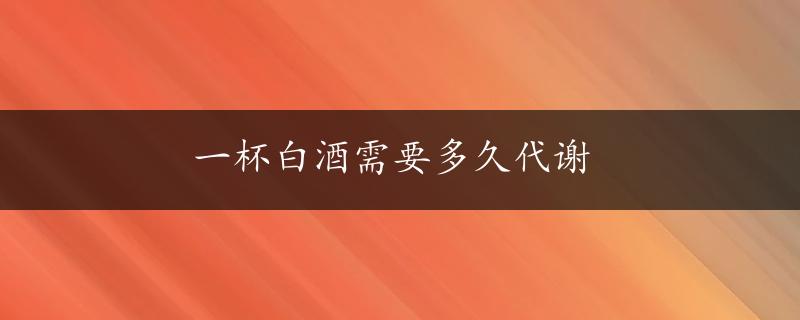 一杯白酒需要多久代谢